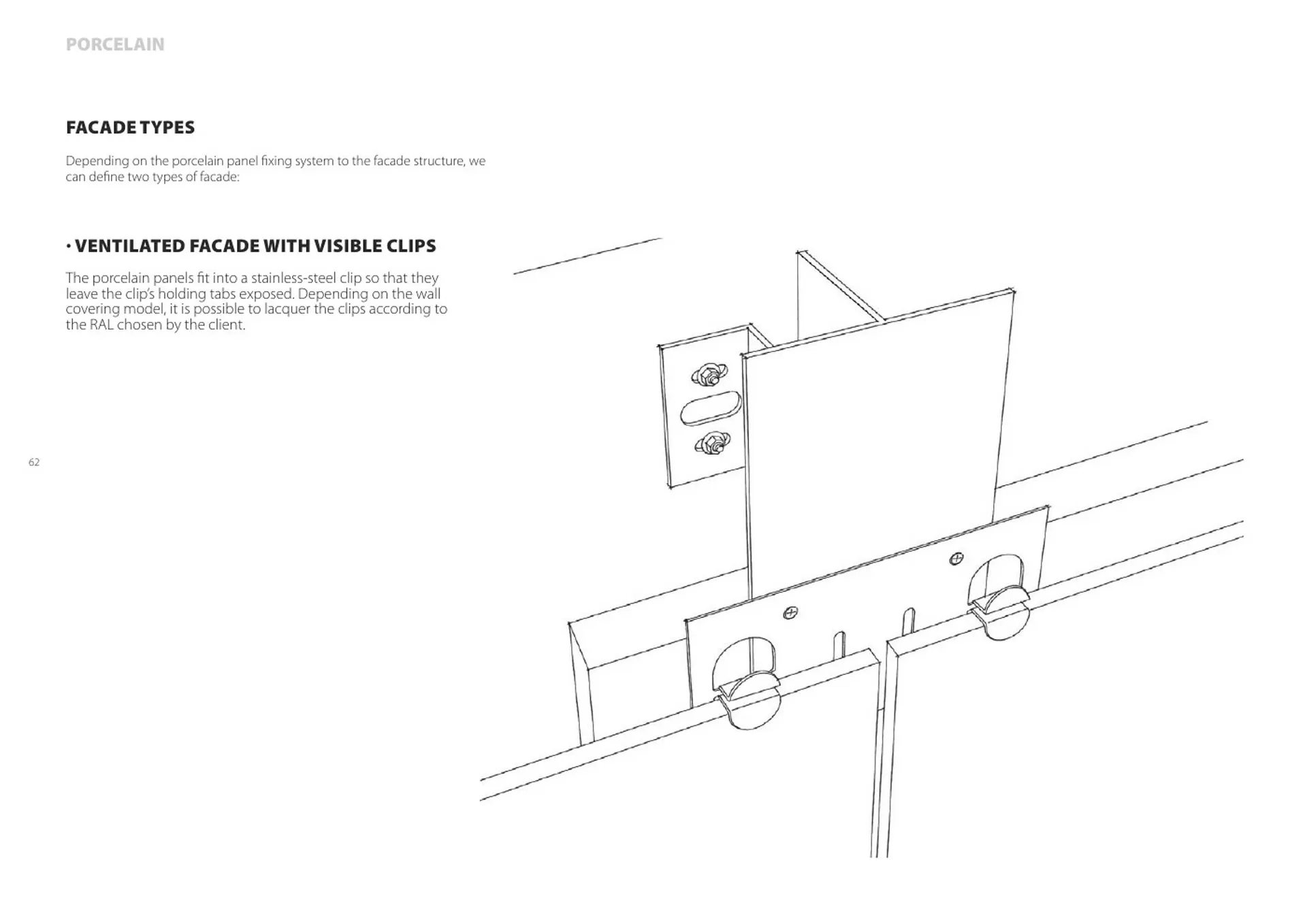 PORCELAIN

FACADE TYPES

Depending on the porcelain panel fixing system to the facade structure, we can define two types of facade:

• VENTILATED FACADE WITH VISIBLE CLIPS

The porcelain panels fit into a stainless-steel clip so that they leave the clip's holding tabs exposed. Depending on the wall covering model, it is possible to lacquer the clips according to the RAL chosen by the client.

62